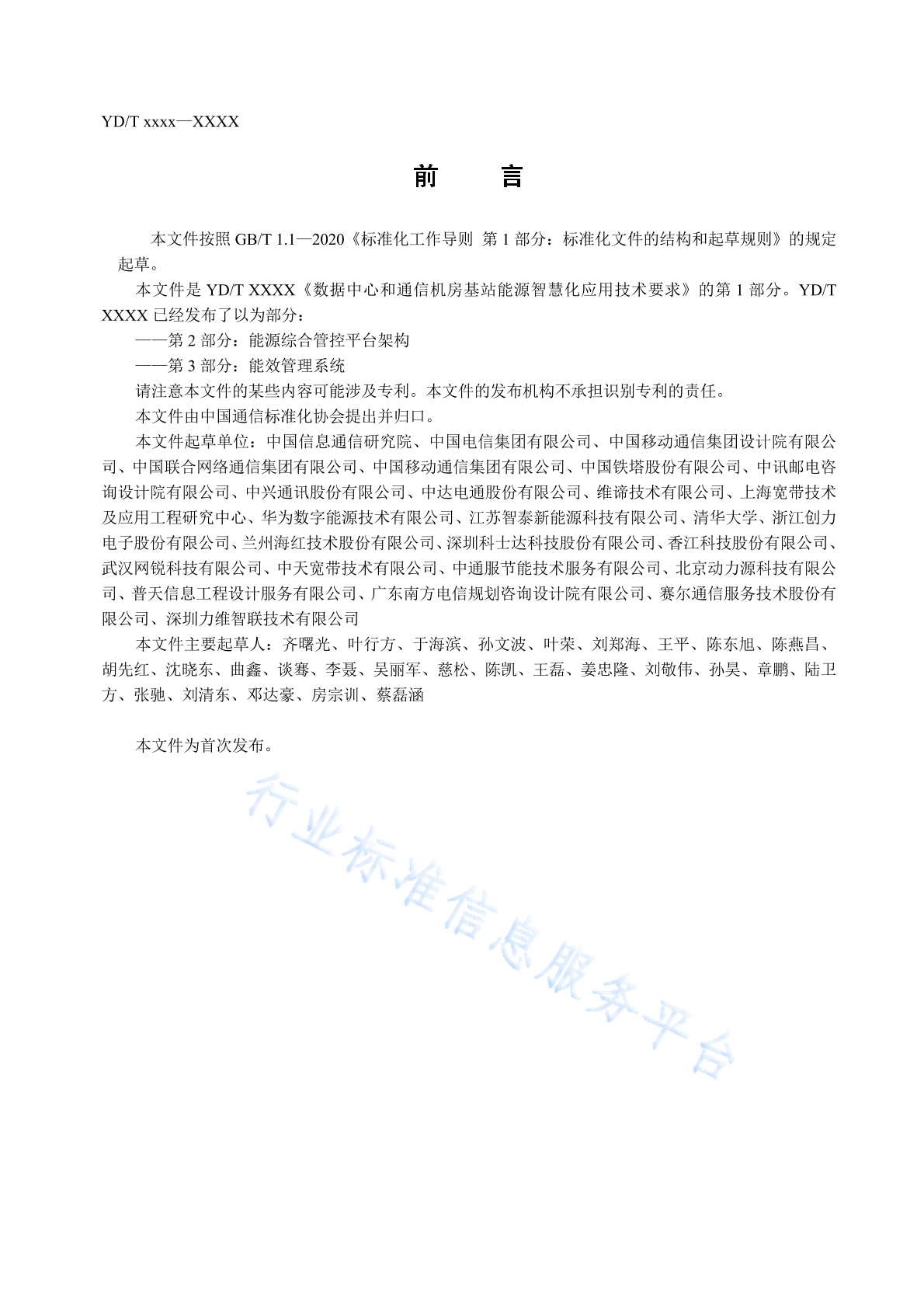 YD/T xxxx—XXXX

前　言

本文件按照 GB/T 1.1—2020《标准化工作导则 第 1 部分：标准化文件的结构和起草规则》的规定起草。

本文件是 YD/T XXXX《数据中心和通信机房基站能源智慧化应用技术要求》的第 1 部分。YD/T XXXX 已经发布了以为部分：

——第 2 部分：能源综合管控平台架构

——第 3 部分：能效管理系统

请注意本文件的某些内容可能涉及专利。本文件的发布机构不承担识别专利的责任。

本文件由中国通信标准化协会提出并归口。

本文件起草单位：中国信息通信研究院、中国电信集团有限公司、中国移动通信集团设计院有限公司、中国联合网络通信集团有限公司、中国移动通信集团有限公司、中国铁塔股份有限公司、中讯邮电咨询设计院有限公司、中兴通讯股份有限公司、中达电通股份有限公司、维谛技术有限公司、上海宽带技术及应用工程研究中心、华为数字能源技术有限公司、江苏智泰新能源科技有限公司、清华大学、浙江创力电子股份有限公司、兰州海红技术股份有限公司、深圳科士达科技股份有限公司、香江科技股份有限公司、武汉网锐科技有限公司、中天宽带技术有限公司、中通服节能技术服务有限公司、北京动力源科技有限公司、普天信息工程设计服务有限公司、广东南方电信规划咨询设计院有限公司、赛尔通信服务技术股份有限公司、深圳力维智联技术有限公司

本文件主要起草人：齐曙光、叶行方、于海滨、孙文波、叶荣、刘郑海、王平、陈东旭、陈燕昌、胡先红、沈晓东、曲鑫、谈骞、李聂、吴丽军、慈松、陈凯、王磊、姜忠隆、刘敬伟、孙昊、章鹏、陆卫方、张驰、刘清东、邓达豪、房宗训、蔡磊涵

本文件为首次发布。

行业标准信息服务平台